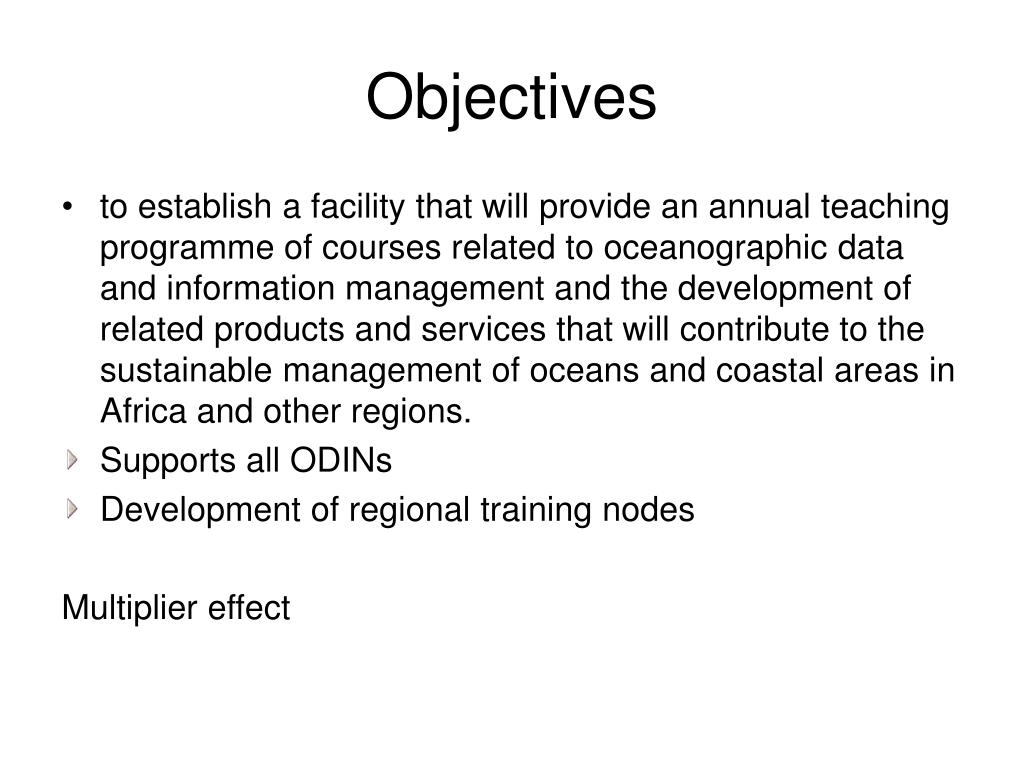 Objectives

• to establish a facility that will provide an annual teaching programme of courses related to oceanographic data and information management and the development of related products and services that will contribute to the sustainable management of oceans and coastal areas in Africa and other regions.

Supports all ODINs

Development of regional training nodes

Multiplier effect